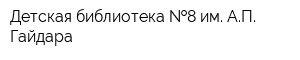 Детская библиотека №8 им. А.П. Гайдара